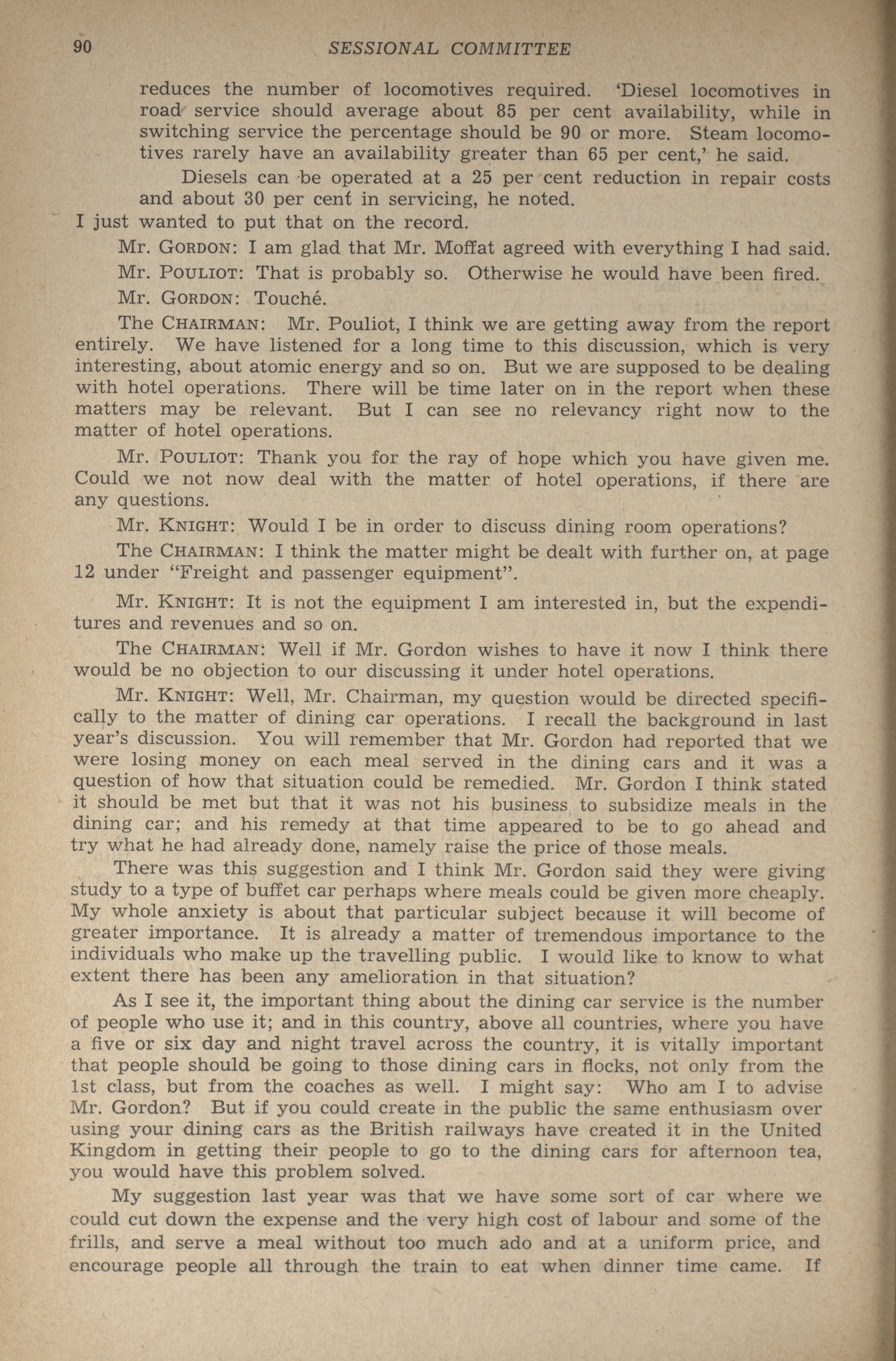 90 SESSIONAL COMMITTEE

reduces the number of locomotives required. 'Diesel locomotives in road service should average about 85 per cent availability, while in switching service the percentage should be 90 or more. Steam locomotives rarely have an availability greater than 65 per cent,' he said.

Diesels can be operated at a 25 per cent reduction in repair costs and about 30 per cent in servicing, he noted.

I just wanted to put that on the record.

Mr. GORDON: I am glad that Mr. Moffat agreed with everything I had said.

Mr. POULIOT: That is probably so. Otherwise he would have been fired.

Mr. GORDON: Touché.

The CHAIRMAN: Mr. Pouliot, I think we are getting away from the report entirely. We have listened for a long time to this discussion, which is very interesting, about atomic energy and so on. But we are supposed to be dealing with hotel operations. There will be time later on in the report when these matters may be relevant. But I can see no relevancy right now to the matter of hotel operations.

Mr. POULIOT: Thank you for the ray of hope which you have given me. Could we not now deal with the matter of hotel operations, if there are any questions.

Mr. KNIGHT: Would I be in order to discuss dining room operations?

The CHAIRMAN: I think the matter might be dealt with further on, at page 12 under "Freight and passenger equipment".

Mr. KNIGHT: It is not the equipment I am interested in, but the expenditures and revenues and so on.

The CHAIRMAN: Well if Mr. Gordon wishes to have it now I think there would be no objection to our discussing it under hotel operations.

Mr. KNIGHT: Well, Mr. Chairman, my question would be directed specifically to the matter of dining car operations. I recall the background in last year's discussion. You will remember that Mr. Gordon had reported that we were losing money on each meal served in the dining cars and it was a question of how that situation could be remedied. Mr. Gordon I think stated it should be met but that it was not his business to subsidize meals in the dining car; and his remedy at that time appeared to be to go ahead and try what he had already done, namely raise the price of those meals.

There was this suggestion and I think Mr. Gordon said they were giving study to a type of buffet car perhaps where meals could be given more cheaply. My whole anxiety is about that particular subject because it will become of greater importance. It is already a matter of tremendous importance to the individuals who make up the travelling public. I would like to know to what extent there has been any amelioration in that situation?

As I see it, the important thing about the dining car service is the number of people who use it; and in this country, above all countries, where you have a five or six day and night travel across the country, it is vitally important that people should be going to those dining cars in flocks, not only from the 1st class, but from the coaches as well. I might say: Who am I to advise Mr. Gordon? But if you could create in the public the same enthusiasm over using your dining cars as the British railways have created it in the United Kingdom in getting their people to go to the dining cars for afternoon tea, you would have this problem solved.

My suggestion last year was that we have some sort of car where we could cut down the expense and the very high cost of labour and some of the frills, and serve a meal without too much ado and at a uniform price, and encourage people all through the train to eat when dinner time came. If